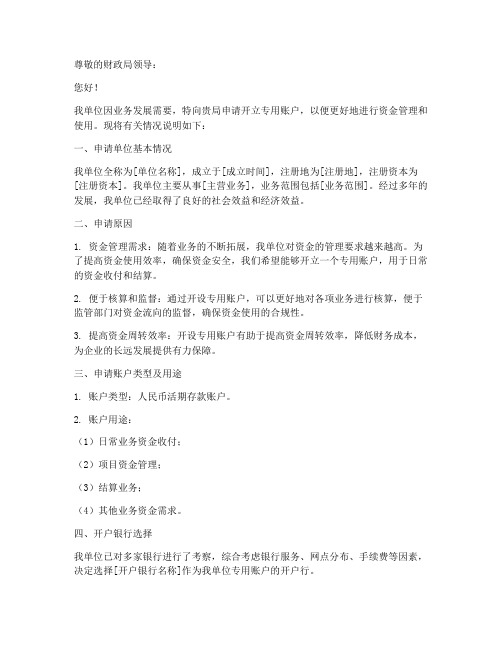 尊敬的财政局领导：

您好！

我单位因业务发展需要，特向贵局申请开立专用账户，以便更好地进行资金管理和使用。现将有关情况说明如下：

一、申请单位基本情况

我单位全称为[单位名称]，成立于[成立时间]，注册地为[注册地]，注册资本为[注册资本]。我单位主要从事[主营业务]，业务范围包括[业务范围]。经过多年的发展，我单位已经取得了良好的社会效益和经济效益。

二、申请原因

1. 资金管理需求：随着业务的不断拓展，我单位对资金的管理要求越来越高。为了提高资金使用效率，确保资金安全，我们希望能够开立一个专用账户，用于日常的资金收付和结算。

2. 便于核算和监督：通过开设专用账户，可以更好地对各项业务进行核算，便于监管部门对资金流向的监督，确保资金使用的合规性。

3. 提高资金周转效率：开设专用账户有助于提高资金周转效率，降低财务成本，为企业的长远发展提供有力保障。

三、申请账户类型及用途

1. 账户类型：人民币活期存款账户。

2. 账户用途：

（1）日常业务资金收付；

（2）项目资金管理；

（3）结算业务；

（4）其他业务资金需求。

四、开户银行选择

我单位已对多家银行进行了考察，综合考虑银行服务、网点分布、手续费等因素，决定选择[开户银行名称]作为我单位专用账户的开户行。